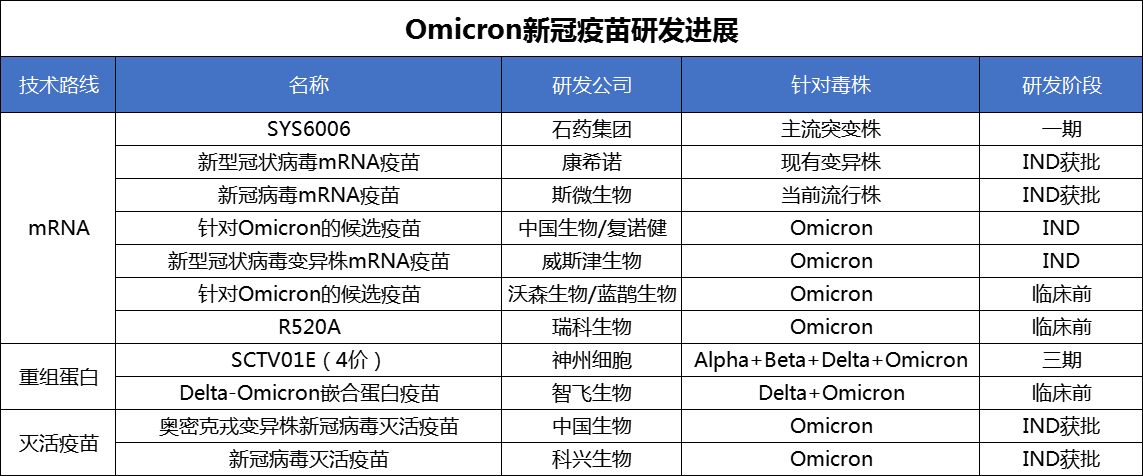 Omicron新冠疫苗研发进展

| 技术路线 | 名称 | 研发公司 | 针对毒株 | 研发阶段 |
|---|---|---|---|---|
| mRNA | SYS6006 | 石药集团 | 主流突变株 | 一期 |
|  | 新型冠状病毒mRNA疫苗 | 康希诺 | 现有变异株 | IND获批 |
|  | 新冠病毒mRNA疫苗 | 斯微生物 | 当前流行株 | IND获批 |
|  | 针对Omicron的候选疫苗 | 中国生物/复诺健 | Omicron | IND |
|  | 新型冠状病毒变异株mRNA疫苗 | 威斯津生物 | Omicron | IND |
|  | 针对Omicron的候选疫苗 | 沃森生物/蓝鹊生物 | Omicron | 临床前 |
|  | R520A | 瑞科生物 | Omicron | 临床前 |
| 重组蛋白 | SCTV01E（4价） | 神州细胞 | Alpha+Beta+Delta+Omicron | 三期 |
|  | Delta-Omicron嵌合蛋白疫苗 | 智飞生物 | Delta+Omicron | 临床前 |
| 灭活疫苗 | 奥密克戎变异株新冠病毒灭活疫苗 | 中国生物 | Omicron | IND获批 |
|  | 新冠病毒灭活疫苗 | 科兴生物 | Omicron | IND获批 |